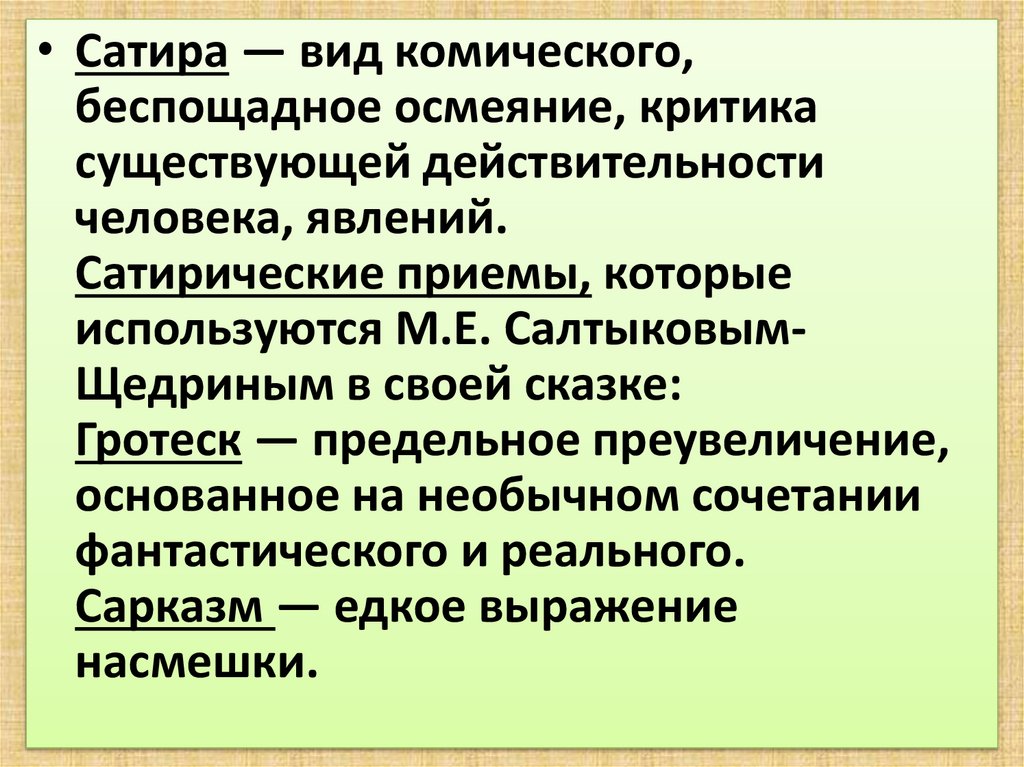 • Сатира — вид комического, беспощадное осмеяние, критика существующей действительности человека, явлений.

Сатирические приемы, которые используются М.Е. Салтыковым-Щедриным в своей сказке:

Гротеск — предельное преувеличение, основанное на необычном сочетании фантастического и реального.

Сарказм — едкое выражение насмешки.